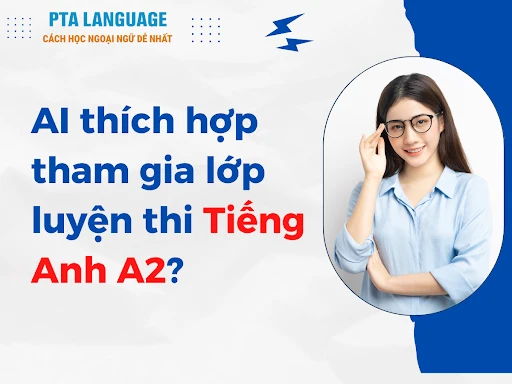 PTA LANGUAGE
CÁCH HỌC NGOẠI NGỮ DỄ NHẤT

AI thích hợp tham gia lớp luyện thi Tiếng Anh A2?